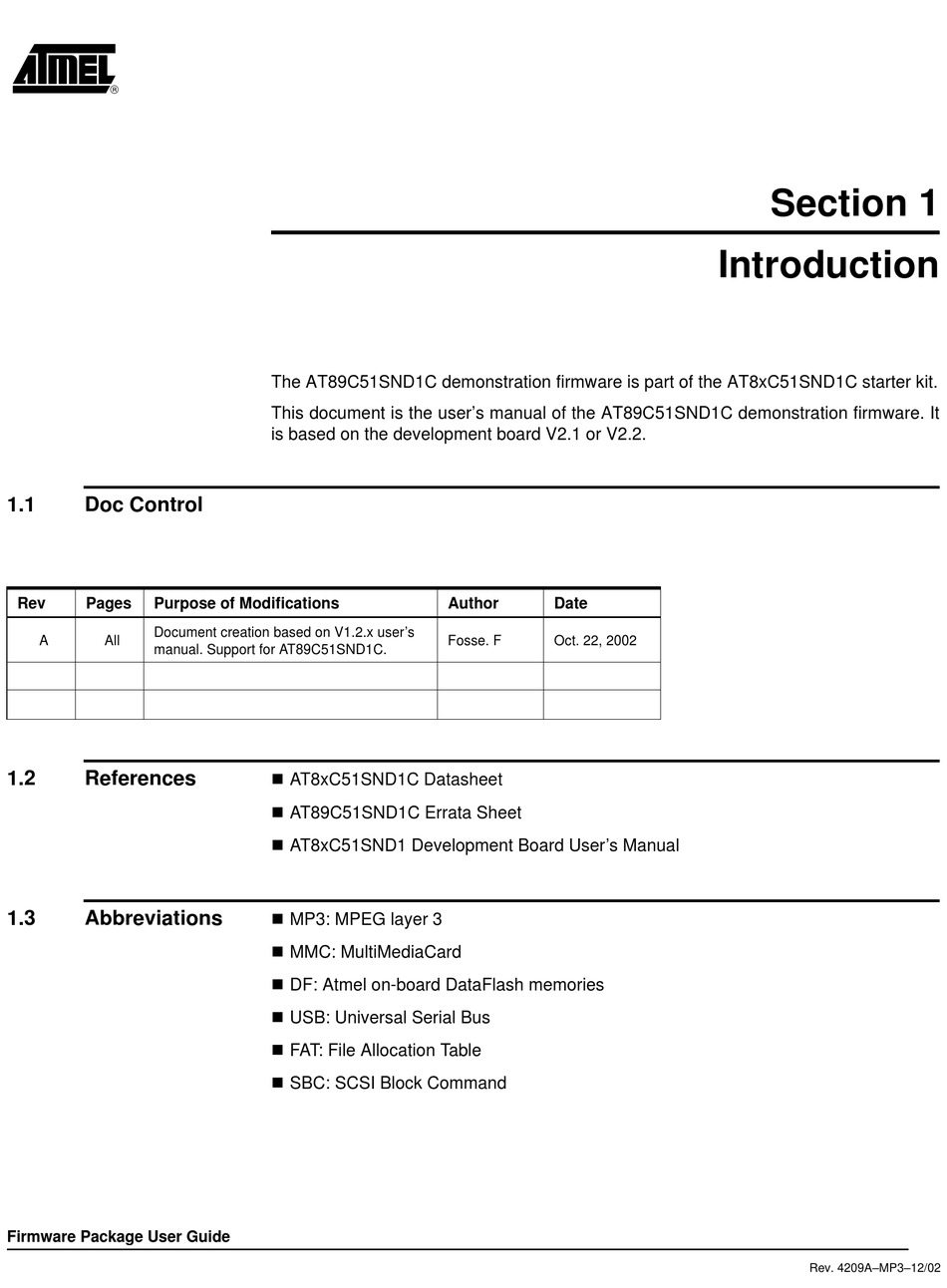 ATMEL®

Section 1

Introduction

The AT89C51SND1C demonstration firmware is part of the AT8xC51SND1C starter kit.

This document is the user's manual of the AT89C51SND1C demonstration firmware. It is based on the development board V2.1 or V2.2.

1.1 Doc Control

| Rev | Pages | Purpose of Modifications | Author | Date |
|---|---|---|---|---|
| A | All | Document creation based on V1.2.x user's manual. Support for AT89C51SND1C. | Fosse. F | Oct. 22, 2002 |
| | | | | |
| | | | | |

1.2 References

■ AT8xC51SND1C Datasheet
■ AT89C51SND1C Errata Sheet
■ AT8xC51SND1 Development Board User's Manual

1.3 Abbreviations

■ MP3: MPEG layer 3
■ MMC: MultiMediaCard
■ DF: Atmel on-board DataFlash memories
■ USB: Universal Serial Bus
■ FAT: File Allocation Table
■ SBC: SCSI Block Command

Firmware Package User Guide

Rev. 4209A–MP3–12/02